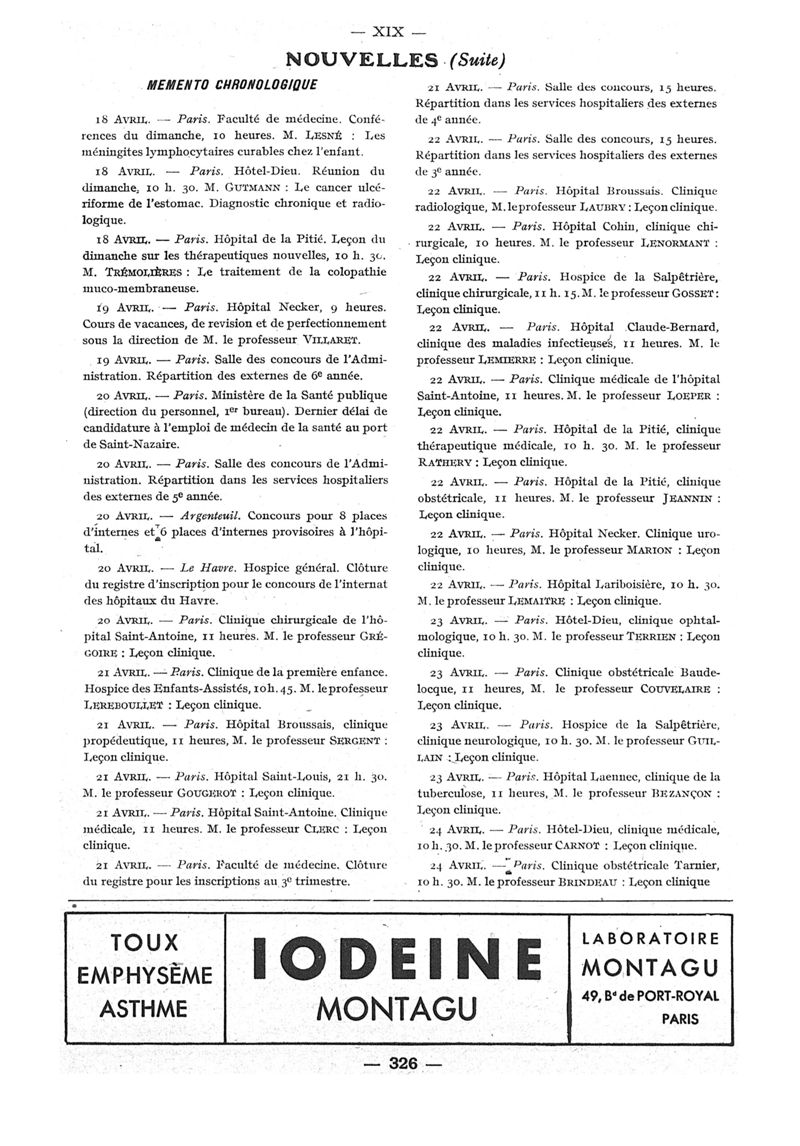 — XIX —

NOUVELLES (Suite)

MEMENTO CHRONOLOGIQUE

18 AVRIL. — Paris. Faculté de médecine. Conférences du dimanche, 10 heures. M. LESNÉ : Les méningites lymphocytaires curables chez l'enfant.

18 AVRIL. — Paris. Hôtel-Dieu. Réunion du dimanche, 10 h. 30. M. GUTMANN : Le cancer ulcériforme de l'estomac. Diagnostic chronique et radiologique.

18 AVRIL. — Paris. Hôpital de la Pitié. Leçon du dimanche sur les thérapeutiques nouvelles, 10 h. 30. M. TRÉMOLIÈRES : Le traitement de la colopathie muco-membraneuse.

19 AVRIL. — Paris. Hôpital Necker, 9 heures. Cours de vacances, de revision et de perfectionnement sous la direction de M. le professeur VILLARET.

19 AVRIL. — Paris. Salle des concours de l'Administration. Répartition des externes de 6e année.

20 AVRIL. — Paris. Ministère de la Santé publique (direction du personnel, 1er bureau). Dernier délai de candidature à l'emploi de médecin de la santé au port de Saint-Nazaire.

20 AVRIL. — Paris. Salle des concours de l'Administration. Répartition dans les services hospitaliers des externes de 5e année.

20 AVRIL. — Argenteuil. Concours pour 8 places d'internes et 6 places d'internes provisoires à l'hôpital.

20 AVRIL. — Le Havre. Hospice général. Clôture du registre d'inscription pour le concours de l'internat des hôpitaux du Havre.

20 AVRIL. — Paris. Clinique chirurgicale de l'hôpital Saint-Antoine, 11 heures. M. le professeur GRÉGOIRE : Leçon clinique.

21 AVRIL. — Paris. Clinique de la première enfance. Hospice des Enfants-Assistés, 10 h. 45. M. le professeur LEREBOULLET : Leçon clinique.

21 AVRIL. — Paris. Hôpital Broussais, clinique propédeutique, 11 heures, M. le professeur SERGENT : Leçon clinique.

21 AVRIL. — Paris. Hôpital Saint-Louis, 21 h. 30. M. le professeur GOUGEROT : Leçon clinique.

21 AVRIL. — Paris. Hôpital Saint-Antoine. Clinique médicale, 11 heures. M. le professeur CLERC : Leçon clinique.

21 AVRIL. — Paris. Faculté de médecine. Clôture du registre pour les inscriptions au 3e trimestre.

21 AVRIL. — Paris. Salle des concours, 15 heures. Répartition dans les services hospitaliers des externes de 4e année.

22 AVRIL. — Paris. Salle des concours, 15 heures. Répartition dans les services hospitaliers des externes de 3e année.

22 AVRIL. — Paris. Hôpital Broussais. Clinique radiologique, M. le professeur LAUBRY : Leçon clinique.

22 AVRIL. — Paris. Hôpital Cohin, clinique chirurgicale, 10 heures. M. le professeur LENORMANT : Leçon clinique.

22 AVRIL. — Paris. Hospice de la Salpêtrière, clinique chirurgicale, 11 h. 15. M. le professeur GOSSET : Leçon clinique.

22 AVRIL. — Paris. Hôpital Claude-Bernard, clinique des maladies infectieuses, 11 heures. M. le professeur LEMIERRE : Leçon clinique.

22 AVRIL. — Paris. Clinique médicale de l'hôpital Saint-Antoine, 11 heures. M. le professeur LOEPER : Leçon clinique.

22 AVRIL. — Paris. Hôpital de la Pitié, clinique thérapeutique médicale, 10 h. 30. M. le professeur RATHERY : Leçon clinique.

22 AVRIL. — Paris. Hôpital de la Pitié, clinique obstétricale, 11 heures. M. le professeur JEANNIN : Leçon clinique.

22 AVRIL. — Paris. Hôpital Necker. Clinique urologique, 10 heures, M. le professeur MARION : Leçon clinique.

22 AVRIL. — Paris. Hôpital Lariboisière, 10 h. 30. M. le professeur LEMAITRE : Leçon clinique.

23 AVRIL. — Paris. Hôtel-Dieu, clinique ophtalmologique, 10 h. 30. M. le professeur TERRIEN : Leçon clinique.

23 AVRIL. — Paris. Clinique obstétricale Baudelocque, 11 heures, M. le professeur COUVELAIRE : Leçon clinique.

23 AVRIL. — Paris. Hospice de la Salpêtrière, clinique neurologique, 10 h. 30. M. le professeur GUILLAIN : Leçon clinique.

23 AVRIL. — Paris. Hôpital Laennec, clinique de la tuberculose, 11 heures, M. le professeur BEZANÇON : Leçon clinique.

24 AVRIL. — Paris. Hôtel-Dieu, clinique médicale, 10 h. 30. M. le professeur CARNOT : Leçon clinique.

24 AVRIL. — Paris. Clinique obstétricale Tarnier, 10 h. 30. M. le professeur BRINDEAU : Leçon clinique

TOUX
EMPHYSÈME
ASTHME

IODEINE
MONTAGU

LABORATOIRE
MONTAGU
49, Bd de PORT-ROYAL
PARIS

— 326 —